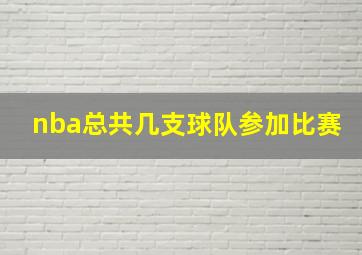 nba总共几支球队参加比赛